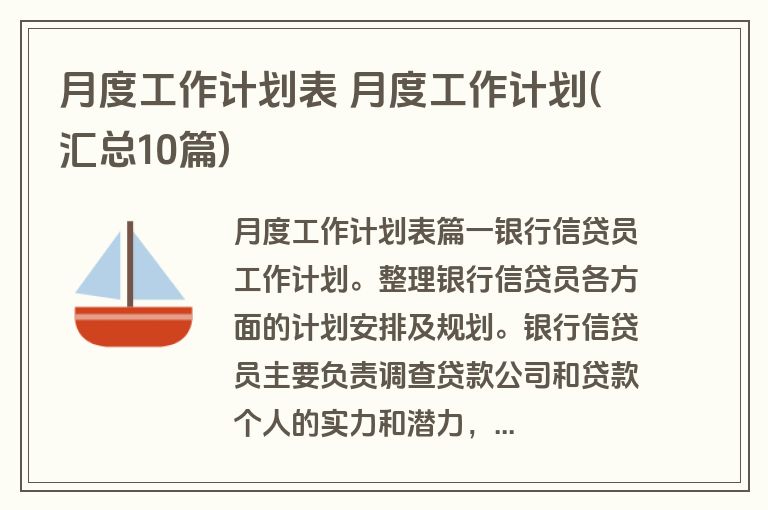 月度工作计划表 月度工作计划(汇总10篇)

月度工作计划表篇一银行信贷员工作计划。整理银行信贷员各方面的计划安排及规划。银行信贷员主要负责调查贷款公司和贷款个人的实力和潜力，...